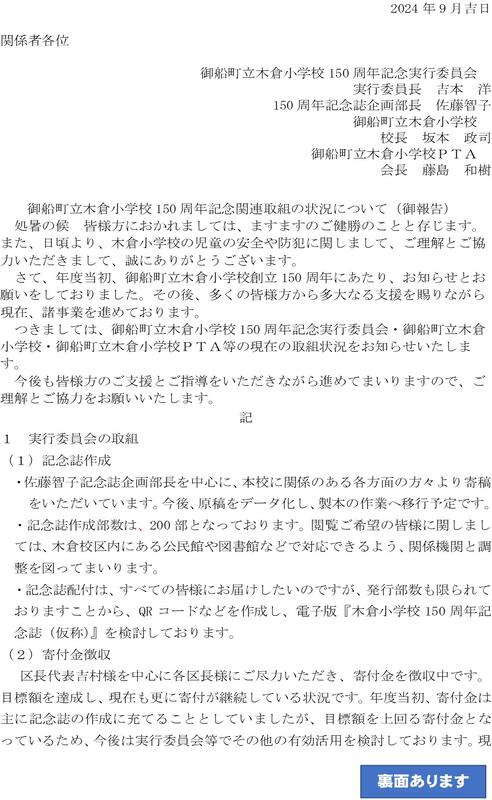 2024 年 9 月吉日

関係者各位

御船町立木倉小学校 150 周年記念実行委員会
実行委員長　吉本　洋
150 周年記念誌企画部長　佐藤智子
御船町立木倉小学校
校長　坂本　政司
御船町立木倉小学校ＰＴＡ
会長　藤島　和樹

御船町立木倉小学校 150 周年記念関連取組の状況について（御報告）

処暑の候　皆様方におかれましては、ますますのご健勝のことと存じます。また、日頃より、木倉小学校の児童の安全や防犯に関しまして、ご理解とご協力いただきまして、誠にありがとうございます。

さて、年度当初、御船町立木倉小学校創立 150 周年にあたり、お知らせとお願いをしておりました。その後、多くの皆様方から多大なる支援を賜りながら現在、諸事業を進めております。

つきましては、御船町立木倉小学校 150 周年記念実行委員会・御船町立木倉小学校・御船町立木倉小学校ＰＴＡ等の現在の取組状況をお知らせいたします。

今後も皆様方のご支援とご指導をいただきながら進めてまいりますので、ご理解とご協力をお願いいたします。

記

1　実行委員会の取組
（１）記念誌作成
・佐藤智子記念誌企画部長を中心に、本校に関係のある各方面の方々より寄稿をいただいています。今後、原稿をデータ化し、製本の作業へ移行予定です。
・記念誌作成部数は、200 部となっております。閲覧ご希望の皆様に関しましては、木倉校区内にある公民館や図書館などで対応できるよう、関係機関と調整を図ってまいります。
・記念誌配付は、すべての皆様にお届けしたいのですが、発行部数も限られておりますことから、QR コードなどを作成し、電子版『木倉小学校 150 周年記念誌（仮称）』を検討しております。
（２）寄付金徴収
区長代表吉村様を中心に各区長様にご尽力いただき、寄付金を徴収中です。目標額を達成し、現在も更に寄付が継続している状況です。年度当初、寄付金は主に記念誌の作成に充てることとしていましたが、目標額を上回る寄付金となっているため、今後は実行委員会等でその他の有効活用を検討しております。現

裏面あります